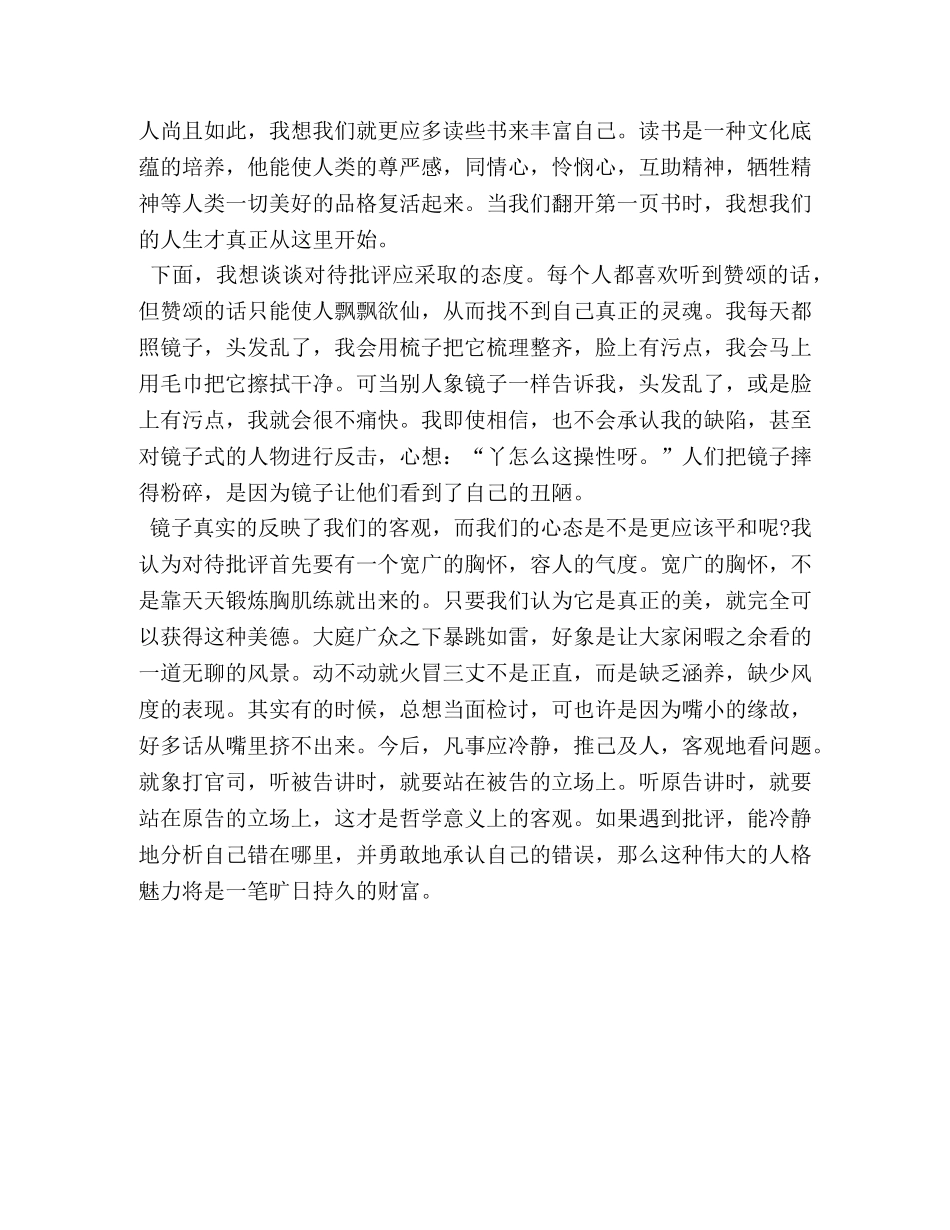 人尚且如此，我想我们就更应多读些书来丰富自己。读书是一种文化底蕴的培养，他能使人类的尊严感，同情心，怜悯心，互助精神，牺牲精神等人类一切美好的品格复活起来。当我们翻开第一页书时，我想我们的人生才真正从这里开始。

下面，我想谈谈对待批评应采取的态度。每个人都喜欢听到赞颂的话，但赞颂的话只能使人飘飘欲仙，从而找不到自己真正的灵魂。我每天都照镜子，头发乱了，我会用梳子把它梳理整齐，脸上有污点，我会马上用毛巾把它擦拭干净。可当别人象镜子一样告诉我，头发乱了，或是脸上有污点，我就会很不痛快。我即使相信，也不会承认我的缺陷，甚至对镜子式的人物进行反击，心想：“丫怎么这操性呀。”人们把镜子摔得粉碎，是因为镜子让他们看到了自己的丑陋。

镜子真实的反映了我们的客观，而我们的心态是不是更应该平和呢?我认为对待批评首先要有一个宽广的胸怀，容人的气度。宽广的胸怀，不是靠天天锻炼胸肌练就出来的。只要我们认为它是真正的美，就完全可以获得这种美德。大庭广众之下暴跳如雷，好象是让大家闲暇之余看的一道无聊的风景。动不动就火冒三丈不是正直，而是缺乏涵养，缺少风度的表现。其实有的时候，总想当面检讨，可也许是因为嘴小的缘故，好多话从嘴里挤不出来。今后，凡事应冷静，推己及人，客观地看问题。就象打官司，听被告讲时，就要站在被告的立场上。听原告讲时，就要站在原告的立场上，这才是哲学意义上的客观。如果遇到批评，能冷静地分析自己错在哪里，并勇敢地承认自己的错误，那么这种伟大的人格魅力将是一笔旷日持久的财富。